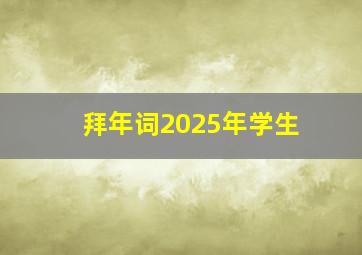 拜年词2025年学生